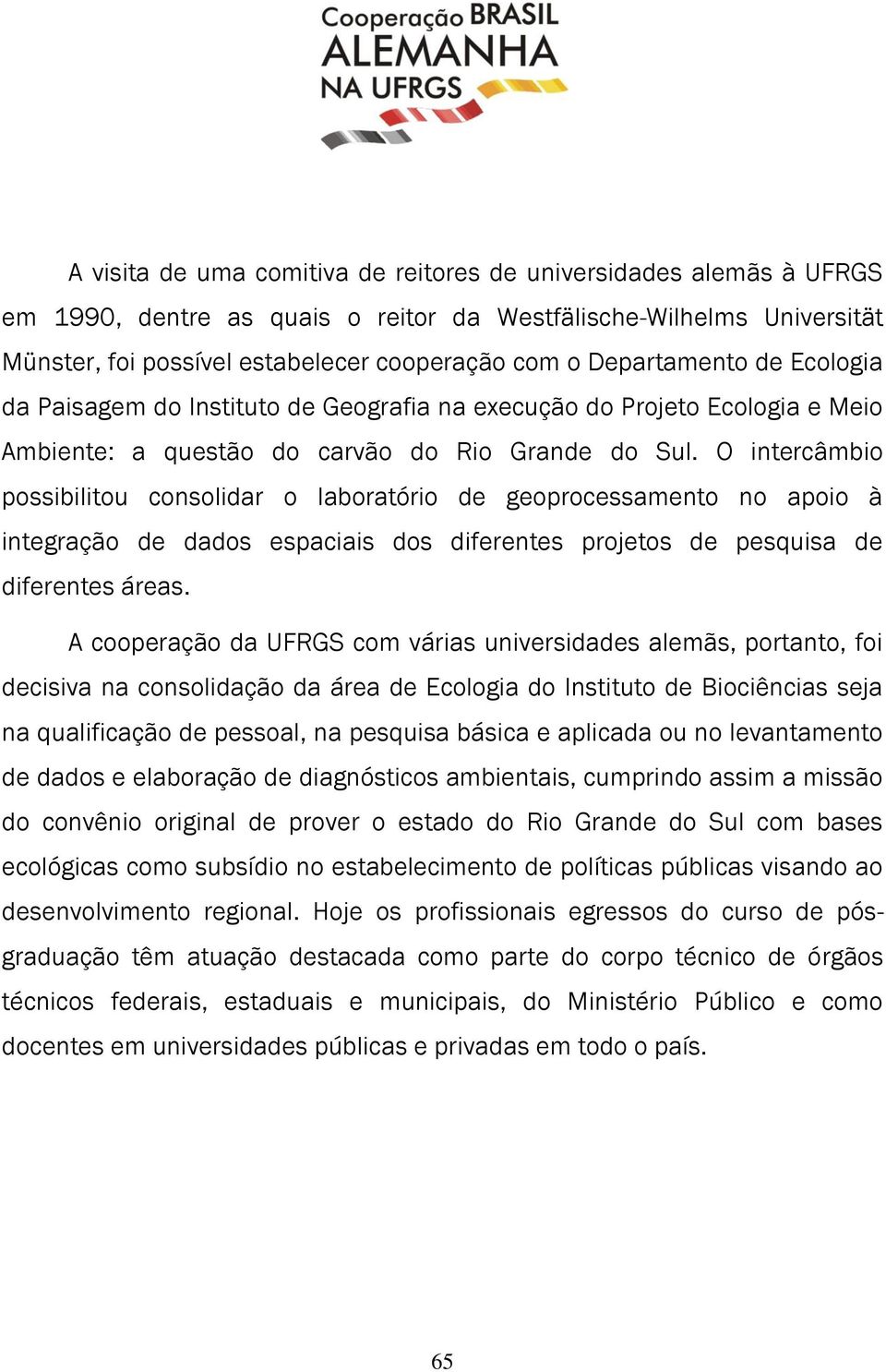 Cooperação BRASIL
ALEMANHA
NA UFRGS

A visita de uma comitiva de reitores de universidades alemãs à UFRGS em 1990, dentre as quais o reitor da Westfälische-Wilhelms Universität Münster, foi possível estabelecer cooperação com o Departamento de Ecologia da Paisagem do Instituto de Geografia na execução do Projeto Ecologia e Meio Ambiente: a questão do carvão do Rio Grande do Sul. O intercâmbio possibilitou consolidar o laboratório de geoprocessamento no apoio à integração de dados espaciais dos diferentes projetos de pesquisa de diferentes áreas.

A cooperação da UFRGS com várias universidades alemãs, portanto, foi decisiva na consolidação da área de Ecologia do Instituto de Biociências seja na qualificação de pessoal, na pesquisa básica e aplicada ou no levantamento de dados e elaboração de diagnósticos ambientais, cumprindo assim a missão do convênio original de prover o estado do Rio Grande do Sul com bases ecológicas como subsídio no estabelecimento de políticas públicas visando ao desenvolvimento regional. Hoje os profissionais egressos do curso de pós-graduação têm atuação destacada como parte do corpo técnico de órgãos técnicos federais, estaduais e municipais, do Ministério Público e como docentes em universidades públicas e privadas em todo o país.

65